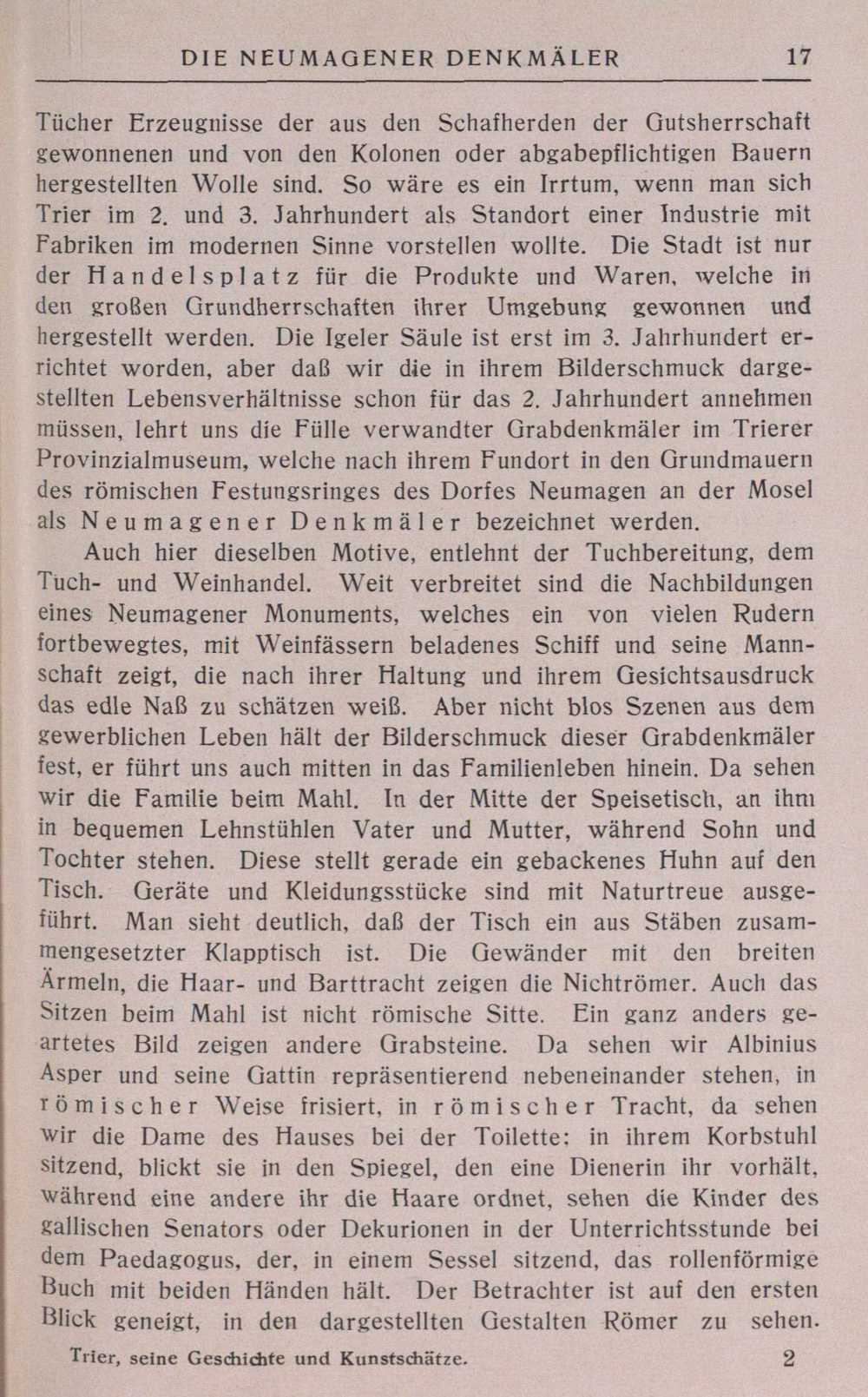 DIE NEUMAGENER DENKMÄLER 17

Tücher Erzeugnisse der aus den Schafherden der Gutsherrschaft gewonnenen und von den Kolonen oder abgabepflichtigen Bauern hergestellten Wolle sind. So wäre es ein Irrtum, wenn man sich Trier im 2. und 3. Jahrhundert als Standort einer Industrie mit Fabriken im modernen Sinne vorstellen wollte. Die Stadt ist nur der Handelsplatz für die Produkte und Waren, welche in den großen Grundherrschaften ihrer Umgebung gewonnen und hergestellt werden. Die Igeler Säule ist erst im 3. Jahrhundert errichtet worden, aber daß wir die in ihrem Bilderschmuck dargestellten Lebensverhältnisse schon für das 2. Jahrhundert annehmen müssen, lehrt uns die Fülle verwandter Grabdenkmäler im Trierer Provinzialmuseum, welche nach ihrem Fundort in den Grundmauern des römischen Festungsringes des Dorfes Neumagen an der Mosel als Neumagener Denkmäler bezeichnet werden.

Auch hier dieselben Motive, entlehnt der Tuchbereitung, dem Tuch- und Weinhandel. Weit verbreitet sind die Nachbildungen eines Neumagener Monuments, welches ein von vielen Rudern fortbewegtes, mit Weinfässern beladenes Schiff und seine Mannschaft zeigt, die nach ihrer Haltung und ihrem Gesichtsausdruck das edle Naß zu schätzen weiß. Aber nicht blos Szenen aus dem gewerblichen Leben hält der Bilderschmuck dieser Grabdenkmäler fest, er führt uns auch mitten in das Familienleben hinein. Da sehen wir die Familie beim Mahl. In der Mitte der Speisetisch, an ihm in bequemen Lehnstühlen Vater und Mutter, während Sohn und Tochter stehen. Diese stellt gerade ein gebackenes Huhn auf den Tisch. Geräte und Kleidungsstücke sind mit Naturtreue ausgeführt. Man sieht deutlich, daß der Tisch ein aus Stäben zusammengesetzter Klapptisch ist. Die Gewänder mit den breiten Ärmeln, die Haar- und Barttracht zeigen die Nichtrömer. Auch das Sitzen beim Mahl ist nicht römische Sitte. Ein ganz anders geartetes Bild zeigen andere Grabsteine. Da sehen wir Albinius Asper und seine Gattin repräsentierend nebeneinander stehen, in römischer Weise frisiert, in römischer Tracht, da sehen wir die Dame des Hauses bei der Toilette: in ihrem Korbstuhl sitzend, blickt sie in den Spiegel, den eine Dienerin ihr vorhält, während eine andere ihr die Haare ordnet, sehen die Kinder des gallischen Senators oder Dekurionen in der Unterrichtsstunde bei dem Paedagogus, der, in einem Sessel sitzend, das rollenförmige Buch mit beiden Händen hält. Der Betrachter ist auf den ersten Blick geneigt, in den dargestellten Gestalten Römer zu sehen.

Trier, seine Geschichte und Kunstschätze. 2